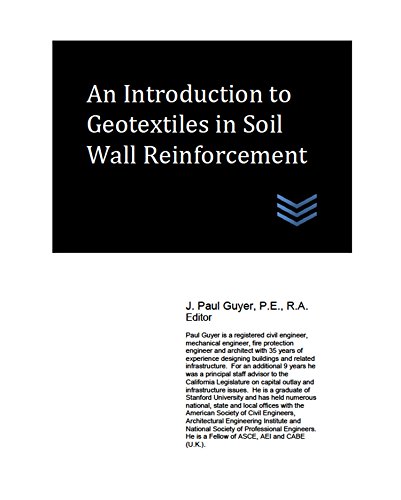 An Introduction to Geotextiles in Soil Wall Reinforcement

J. Paul Guyer, P.E., R.A.
Editor

Paul Guyer is a registered civil engineer, mechanical engineer, fire protection engineer and architect with 35 years of experience designing buildings and related infrastructure. For an additional 9 years he was a principal staff advisor to the California Legislature on capital outlay and infrastructure issues. He is a graduate of Stanford University and has held numerous national, state and local offices with the American Society of Civil Engineers, Architectural Engineering Institute and National Society of Professional Engineers. He is a Fellow of ASCE, AEI and CABE (U.K.).